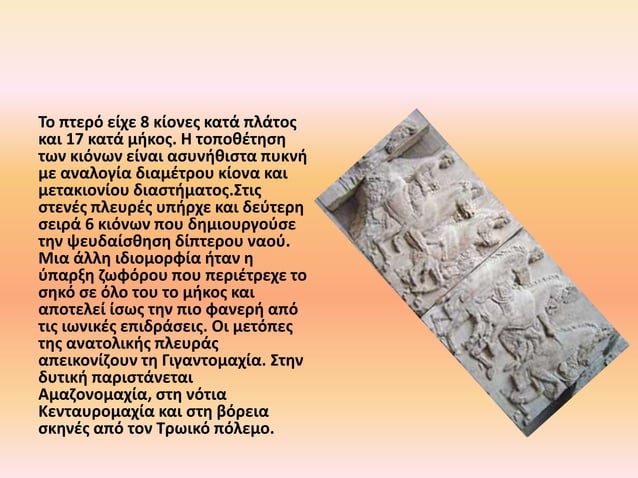 Το πτερό είχε 8 κίονες κατά πλάτος και 17 κατά μήκος. Η τοποθέτηση των κιόνων είναι ασυνήθιστα πυκνή με αναλογία διαμέτρου κίονα και μετακιονίου διαστήματος.Στις στενές πλευρές υπήρχε και δεύτερη σειρά 6 κιόνων που δημιουργούσε την ψευδαίσθηση δίπτερου ναού. Μια άλλη ιδιομορφία ήταν η ύπαρξη ζωφόρου που περιέτρεχε το σηκό σε όλο του το μήκος και αποτελεί ίσως την πιο φανερή από τις ιωνικές επιδράσεις. Οι μετόπες της ανατολικής πλευράς απεικονίζουν τη Γιγαντομαχία. Στην δυτική παριστάνεται Αμαζονομαχία, στη νότια Κενταυρομαχία και στη βόρεια σκηνές από τον Τρωικό πόλεμο.